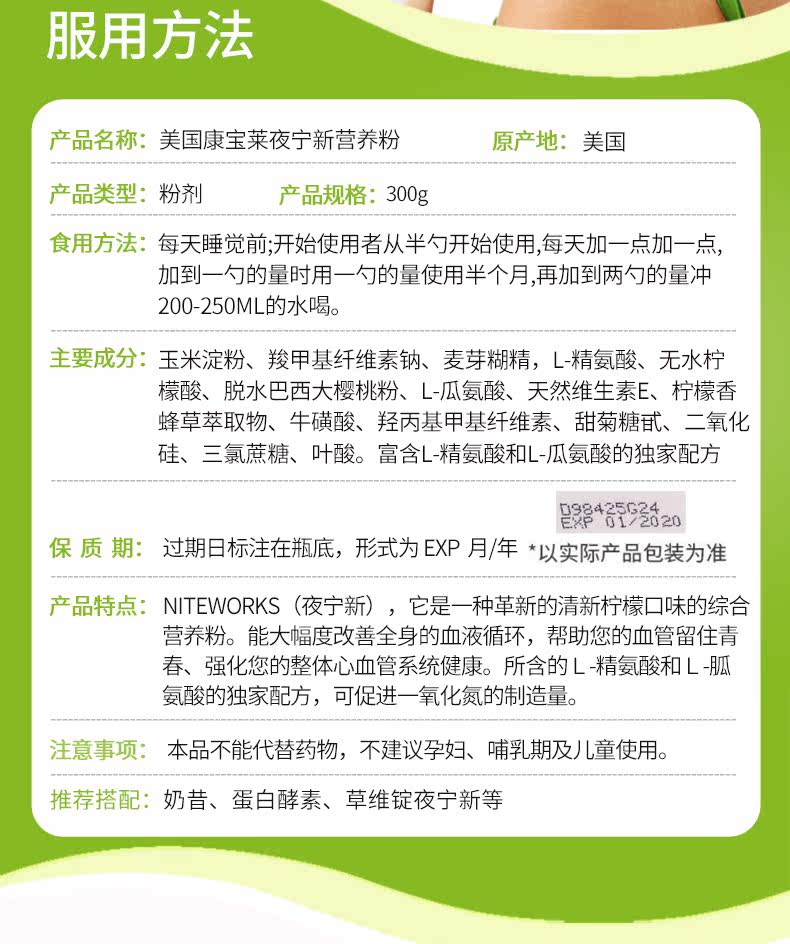 服用方法

产品名称：美国康宝莱夜宁新营养粉　　原产地：美国

产品类型：粉剂　　产品规格：300g

食用方法：每天睡觉前;开始使用者从半勺开始使用,每天加一点加一点,加到一勺的量时用一勺的量使用半个月,再加到两勺的量冲200-250ML的水喝。

主要成分：玉米淀粉、羧甲基纤维素钠、麦芽糊精，L-精氨酸、无水柠檬酸、脱水巴西大樱桃粉、L-瓜氨酸、天然维生素E、柠檬香蜂草萃取物、牛磺酸、羟丙基甲基纤维素、甜菊糖甙、二氧化硅、三氯蔗糖、叶酸。富含L-精氨酸和L-瓜氨酸的独家配方

D98425G24
EXP 01/2020

保 质 期：过期日标注在瓶底，形式为 EXP 月/年　*以实际产品包装为准

产品特点：NITEWORKS（夜宁新），它是一种革新的清新柠檬口味的综合营养粉。能大幅度改善全身的血液循环，帮助您的血管留住青春、强化您的整体心血管系统健康。所含的 L -精氨酸和 L -胍氨酸的独家配方，可促进一氧化氮的制造量。

注意事项：本品不能代替药物，不建议孕妇、哺乳期及儿童使用。

推荐搭配：奶昔、蛋白酵素、草维锭夜宁新等